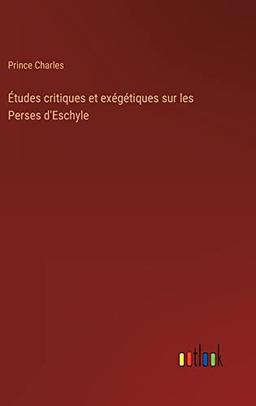 Prince Charles

Études critiques et exégétiques sur les Perses d'Eschyle

outlook